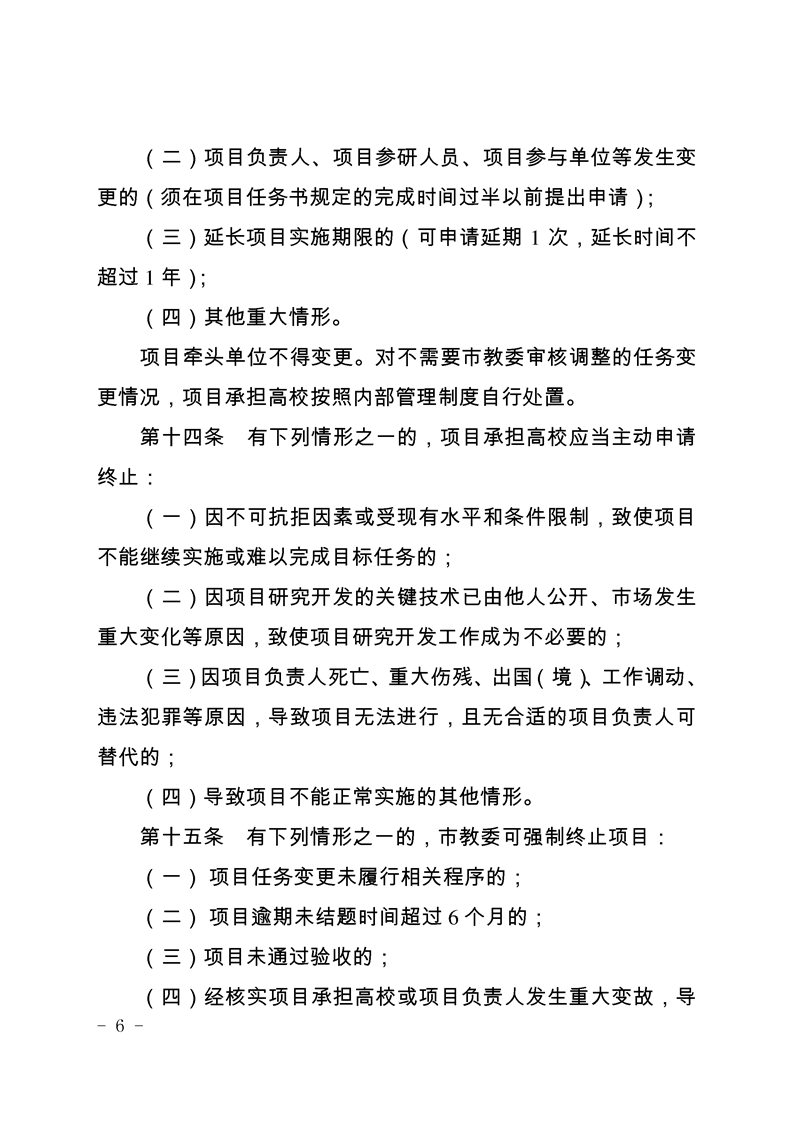 （二）项目负责人、项目参研人员、项目参与单位等发生变更的（须在项目任务书规定的完成时间过半以前提出申请）；

（三）延长项目实施期限的（可申请延期 1 次，延长时间不超过 1 年）；

（四）其他重大情形。

项目牵头单位不得变更。对不需要市教委审核调整的任务变更情况，项目承担高校按照内部管理制度自行处置。

第十四条　有下列情形之一的，项目承担高校应当主动申请终止：

（一）因不可抗拒因素或受现有水平和条件限制，致使项目不能继续实施或难以完成目标任务的；

（二）因项目研究开发的关键技术已由他人公开、市场发生重大变化等原因，致使项目研究开发工作成为不必要的；

（三）因项目负责人死亡、重大伤残、出国（境）、工作调动、违法犯罪等原因，导致项目无法进行，且无合适的项目负责人可替代的；

（四）导致项目不能正常实施的其他情形。

第十五条　有下列情形之一的，市教委可强制终止项目：

（一） 项目任务变更未履行相关程序的；

（二） 项目逾期未结题时间超过 6 个月的；

（三）项目未通过验收的；

（四）经核实项目承担高校或项目负责人发生重大变故，导

－ 6 －